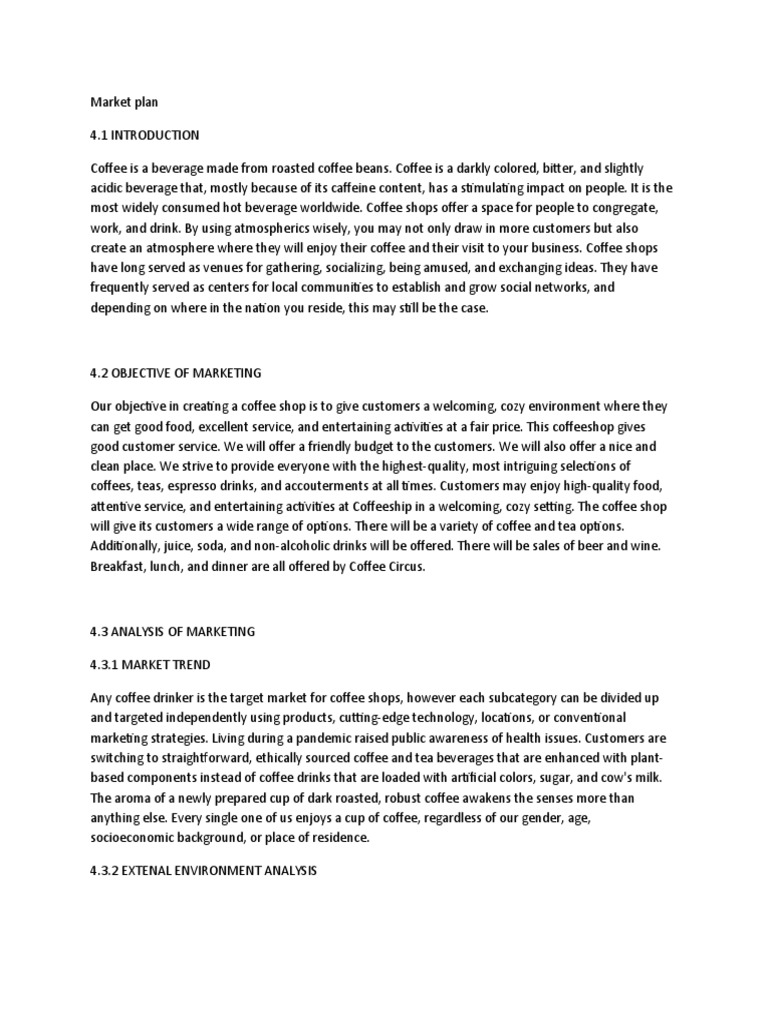 Market plan

4.1 INTRODUCTION

Coffee is a beverage made from roasted coffee beans. Coffee is a darkly colored, bitter, and slightly acidic beverage that, mostly because of its caffeine content, has a stimulating impact on people. It is the most widely consumed hot beverage worldwide. Coffee shops offer a space for people to congregate, work, and drink. By using atmospherics wisely, you may not only draw in more customers but also create an atmosphere where they will enjoy their coffee and their visit to your business. Coffee shops have long served as venues for gathering, socializing, being amused, and exchanging ideas. They have frequently served as centers for local communities to establish and grow social networks, and depending on where in the nation you reside, this may still be the case.

4.2 OBJECTIVE OF MARKETING

Our objective in creating a coffee shop is to give customers a welcoming, cozy environment where they can get good food, excellent service, and entertaining activities at a fair price. This coffeeshop gives good customer service. We will offer a friendly budget to the customers. We will also offer a nice and clean place. We strive to provide everyone with the highest-quality, most intriguing selections of coffees, teas, espresso drinks, and accouterments at all times. Customers may enjoy high-quality food, attentive service, and entertaining activities at Coffeeship in a welcoming, cozy setting. The coffee shop will give its customers a wide range of options. There will be a variety of coffee and tea options. Additionally, juice, soda, and non-alcoholic drinks will be offered. There will be sales of beer and wine. Breakfast, lunch, and dinner are all offered by Coffee Circus.

4.3 ANALYSIS OF MARKETING

4.3.1 MARKET TREND

Any coffee drinker is the target market for coffee shops, however each subcategory can be divided up and targeted independently using products, cutting-edge technology, locations, or conventional marketing strategies. Living during a pandemic raised public awareness of health issues. Customers are switching to straightforward, ethically sourced coffee and tea beverages that are enhanced with plant-based components instead of coffee drinks that are loaded with artificial colors, sugar, and cow's milk. The aroma of a newly prepared cup of dark roasted, robust coffee awakens the senses more than anything else. Every single one of us enjoys a cup of coffee, regardless of our gender, age, socioeconomic background, or place of residence.

4.3.2 EXTENAL ENVIRONMENT ANALYSIS